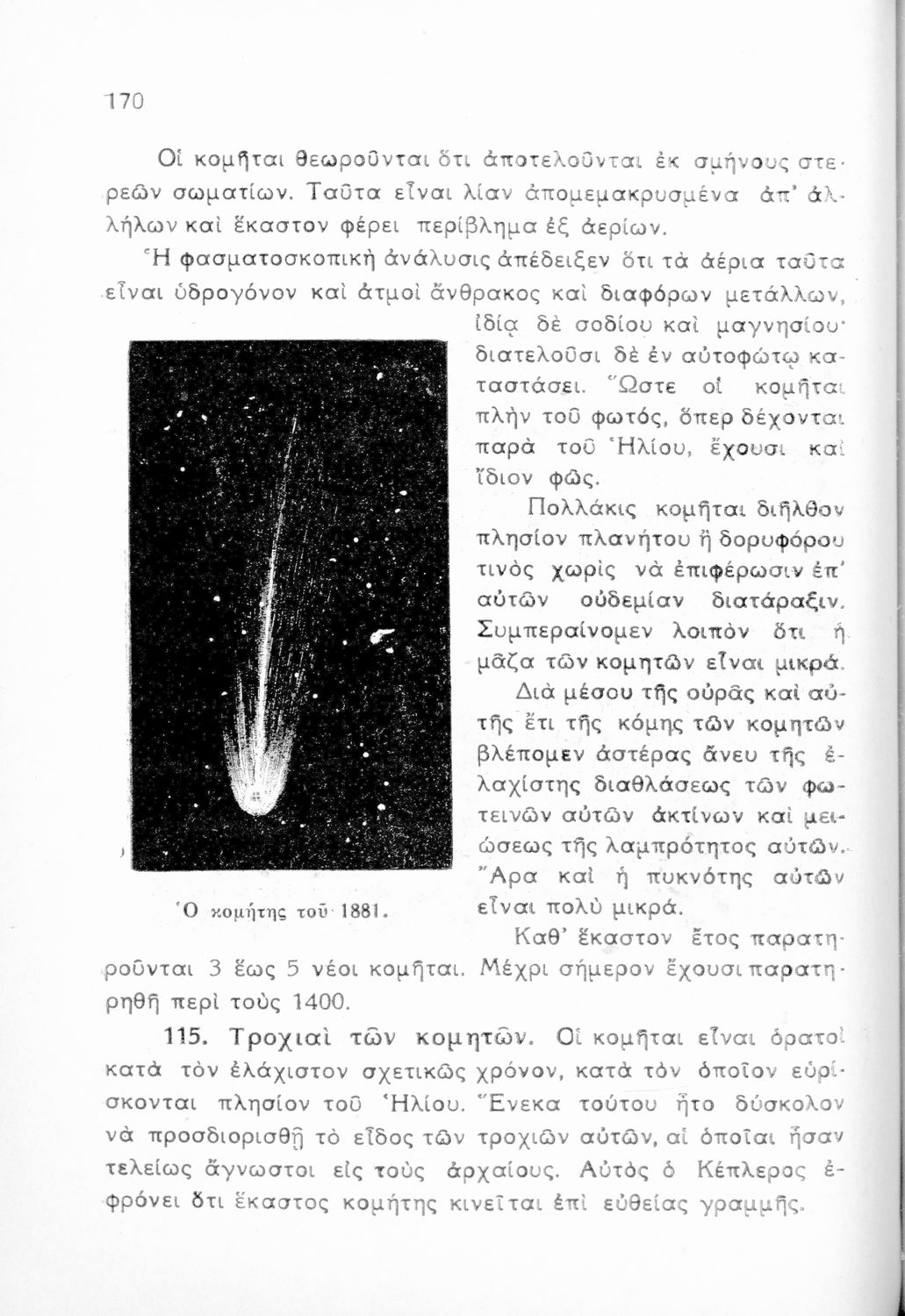 170

Οἱ κομῆται θεωροῦνται ὅτι ἀποτελοῦνται ἐκ σμήνους στερεῶν σωματίων. Ταῦτα εἶναι λίαν ἀπομεμακρυσμένα ἀπ' ἀλλήλων καὶ ἕκαστον φέρει περίβλημα ἐξ ἀερίων.

Ἡ φασματοσκοπικὴ ἀνάλυσις ἀπέδειξεν ὅτι τὰ ἀέρια ταῦτα εἶναι ὑδρογόνον καὶ ἀτμοὶ ἄνθρακος καὶ διαφόρων μετάλλων, ἰδίᾳ δὲ σοδίου καὶ μαγνησίου· διατελοῦσι δὲ ἐν αὐτοφώτῳ καταστάσει. Ὥστε οἱ κομῆται πλὴν τοῦ φωτός, ὅπερ δέχονται παρὰ τοῦ Ἡλίου, ἔχουσι καὶ ἴδιον φῶς.

Πολλάκις κομῆται διῆλθον πλησίον πλανήτου ἢ δορυφόρου τινὸς χωρὶς νὰ ἐπιφέρωσιν ἐπ' αὐτῶν οὐδεμίαν διατάραξιν. Συμπεραίνομεν λοιπὸν ὅτι ἡ μᾶζα τῶν κομητῶν εἶναι μικρά.

Διὰ μέσου τῆς οὐρᾶς καὶ αὐτῆς ἔτι τῆς κόμης τῶν κομητῶν βλέπομεν ἀστέρας ἄνευ τῆς ἐλαχίστης διαθλάσεως τῶν φωτεινῶν αὐτῶν ἀκτίνων καὶ μειώσεως τῆς λαμπρότητος αὐτῶν. Ἄρα καὶ ἡ πυκνότης αὐτῶν εἶναι πολὺ μικρά.

Ὁ κομήτης τοῦ 1881.

Καθ' ἕκαστον ἔτος παρατηροῦνται 3 ἕως 5 νέοι κομῆται. Μέχρι σήμερον ἔχουσι παρατηρηθῆ περὶ τοὺς 1400.

115. Τροχιαὶ τῶν κομητῶν. Οἱ κομῆται εἶναι ὁρατοὶ κατὰ τὸν ἐλάχιστον σχετικῶς χρόνον, κατὰ τὸν ὁποῖον εὑρίσκονται πλησίον τοῦ Ἡλίου. Ἕνεκα τούτου ἦτο δύσκολον νὰ προσδιορισθῇ τὸ εἶδος τῶν τροχιῶν αὐτῶν, αἱ ὁποῖαι ἦσαν τελείως ἄγνωστοι εἰς τοὺς ἀρχαίους. Αὐτὸς ὁ Κέπλερος ἐφρόνει ὅτι ἕκαστος κομήτης κινεῖται ἐπὶ εὐθείας γραμμῆς.